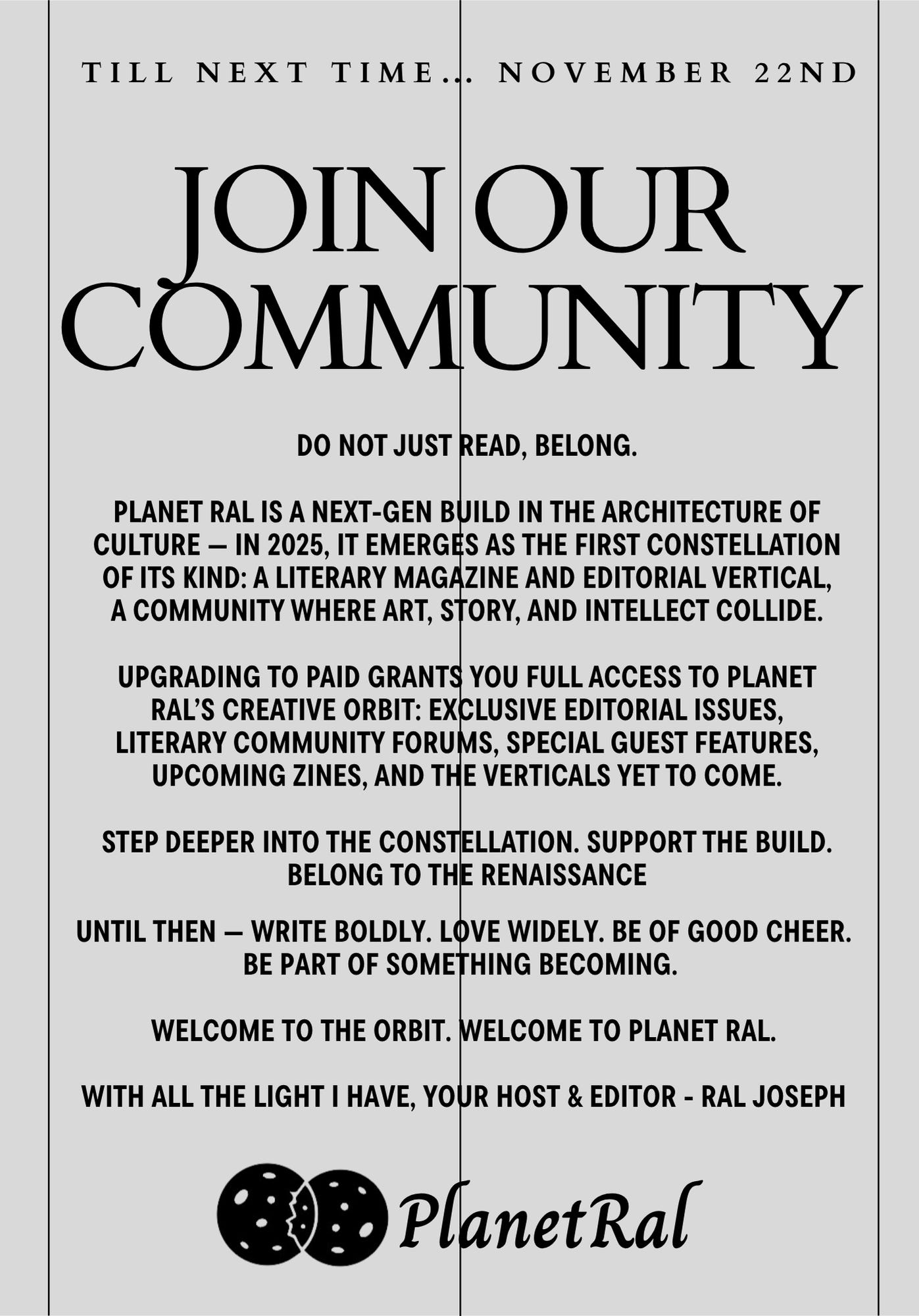 TILL NEXT TIME... NOVEMBER 22ND

JOIN OUR COMMUNITY

DO NOT JUST READ, BELONG.

PLANET RAL IS A NEXT-GEN BUILD IN THE ARCHITECTURE OF CULTURE — IN 2025, IT EMERGES AS THE FIRST CONSTELLATION OF ITS KIND: A LITERARY MAGAZINE AND EDITORIAL VERTICAL, A COMMUNITY WHERE ART, STORY, AND INTELLECT COLLIDE.

UPGRADING TO PAID GRANTS YOU FULL ACCESS TO PLANET RAL'S CREATIVE ORBIT: EXCLUSIVE EDITORIAL ISSUES, LITERARY COMMUNITY FORUMS, SPECIAL GUEST FEATURES, UPCOMING ZINES, AND THE VERTICALS YET TO COME.

STEP DEEPER INTO THE CONSTELLATION. SUPPORT THE BUILD. BELONG TO THE RENAISSANCE

UNTIL THEN — WRITE BOLDLY. LOVE WIDELY. BE OF GOOD CHEER. BE PART OF SOMETHING BECOMING.

WELCOME TO THE ORBIT. WELCOME TO PLANET RAL.

WITH ALL THE LIGHT I HAVE, YOUR HOST & EDITOR - RAL JOSEPH

PlanetRal